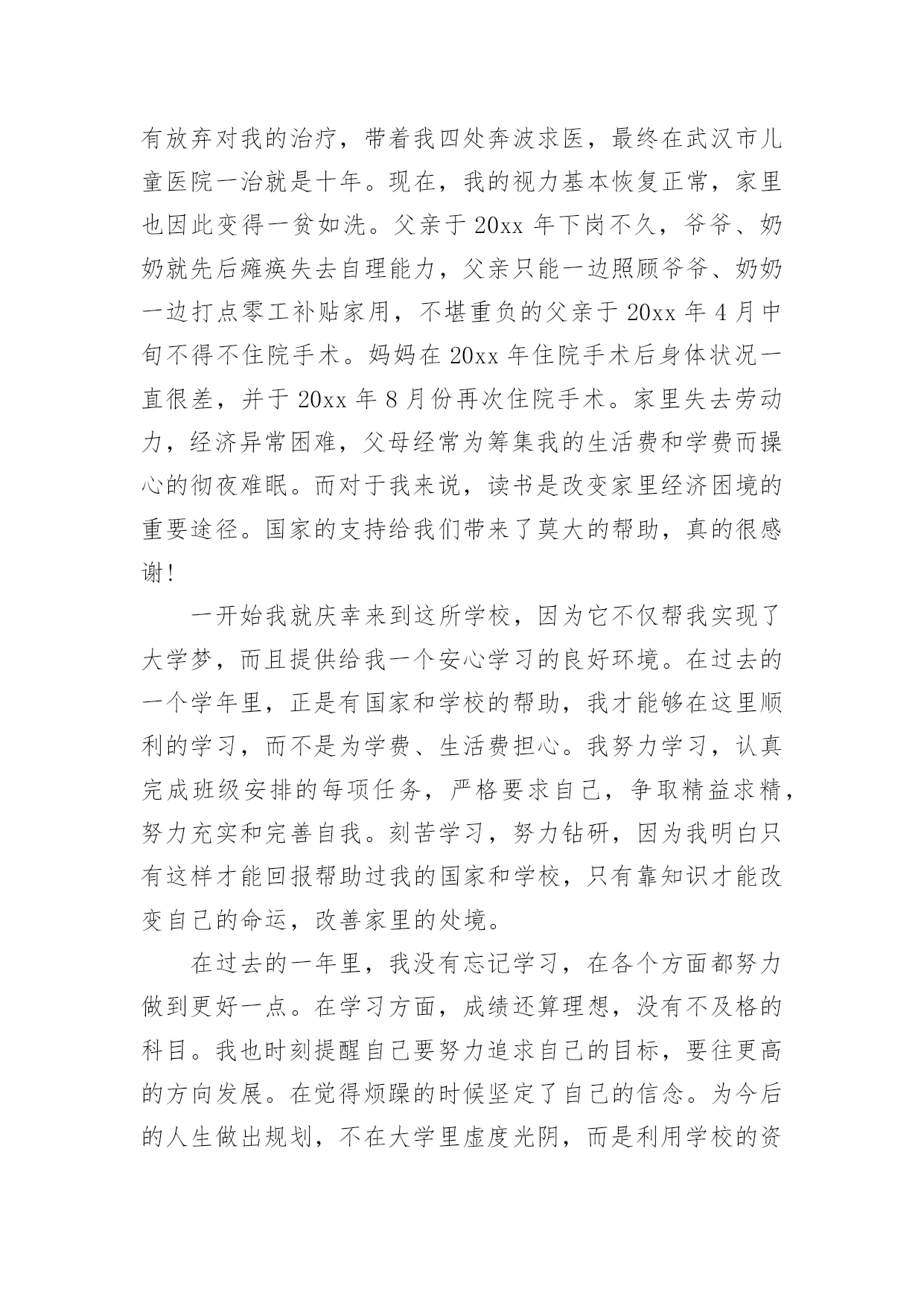 有放弃对我的治疗，带着我四处奔波求医，最终在武汉市儿童医院一治就是十年。现在，我的视力基本恢复正常，家里也因此变得一贫如洗。父亲于 20xx 年下岗不久，爷爷、奶奶就先后瘫痪失去自理能力，父亲只能一边照顾爷爷、奶奶一边打点零工补贴家用，不堪重负的父亲于 20xx 年 4 月中旬不得不住院手术。妈妈在 20xx 年住院手术后身体状况一直很差，并于 20xx 年 8 月份再次住院手术。家里失去劳动力，经济异常困难，父母经常为筹集我的生活费和学费而操心的彻夜难眠。而对于我来说，读书是改变家里经济困境的重要途径。国家的支持给我们带来了莫大的帮助，真的很感谢！

一开始我就庆幸来到这所学校，因为它不仅帮我实现了大学梦，而且提供给我一个安心学习的良好环境。在过去的一个学年里，正是有国家和学校的帮助，我才能够在这里顺利的学习，而不是为学费、生活费担心。我努力学习，认真完成班级安排的每项任务，严格要求自己，争取精益求精，努力充实和完善自我。刻苦学习，努力钻研，因为我明白只有这样才能回报帮助过我的国家和学校，只有靠知识才能改变自己的命运，改善家里的处境。

在过去的一年里，我没有忘记学习，在各个方面都努力做到更好一点。在学习方面，成绩还算理想，没有不及格的科目。我也时刻提醒自己要努力追求自己的目标，要往更高的方向发展。在觉得烦躁的时候坚定了自己的信念。为今后的人生做出规划，不在大学里虚度光阴，而是利用学校的资